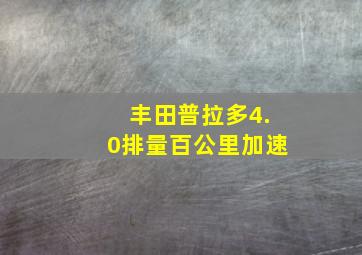 丰田普拉多4.0排量百公里加速